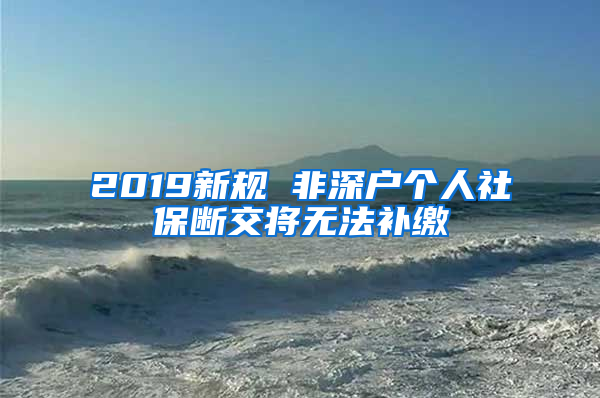 2019新规 非深户个人社保断交将无法补缴